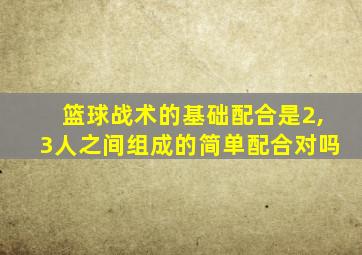 篮球战术的基础配合是2,3人之间组成的简单配合对吗